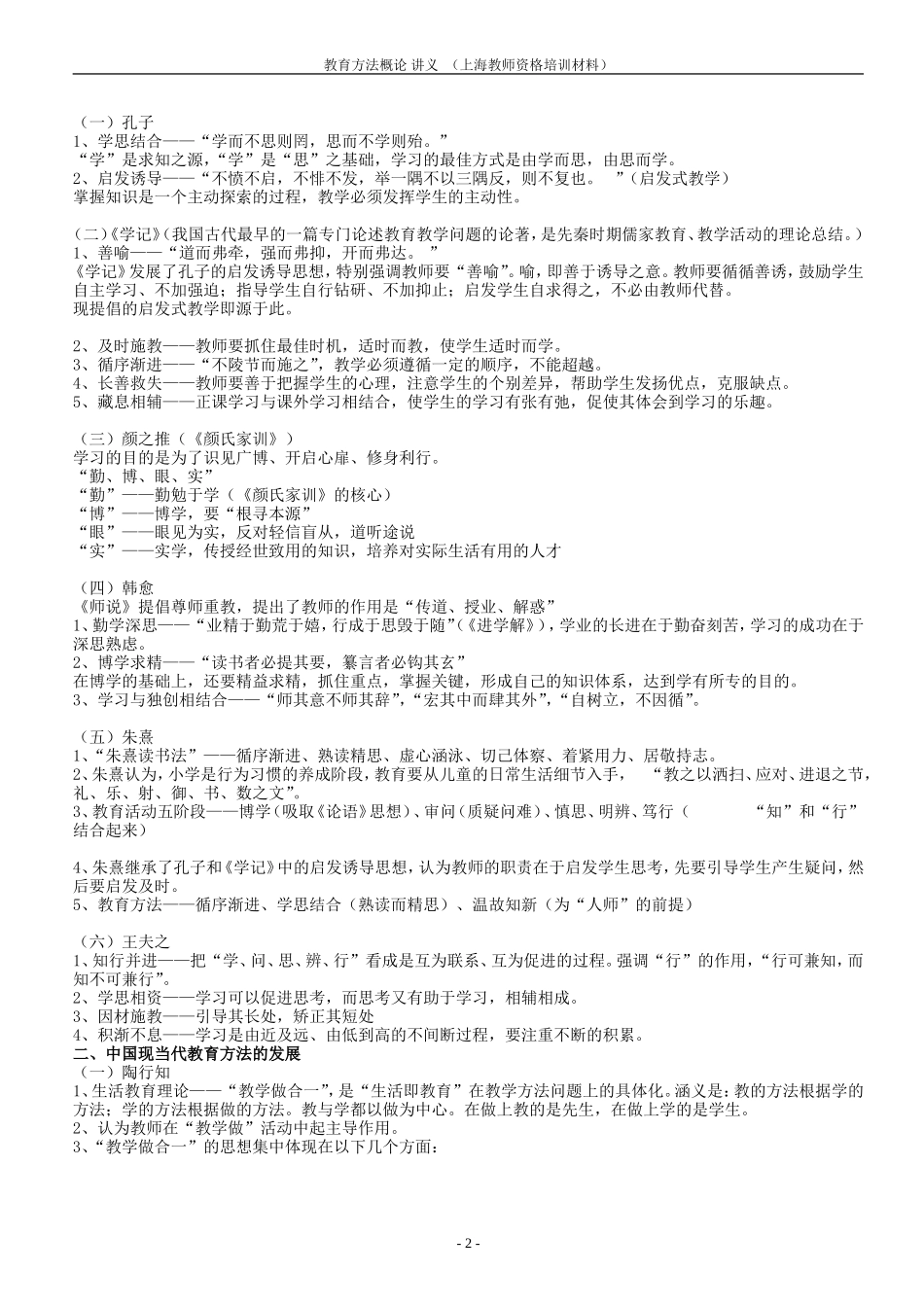 教育方法概论 讲义 （上海教师资格培训材料）

（一）孔子
1、学思结合——“学而不思则罔，思而不学则殆。”
“学”是求知之源，“学”是“思”之基础，学习的最佳方式是由学而思，由思而学。
2、启发诱导——“不愤不启，不悱不发，举一隅不以三隅反，则不复也。 ”（启发式教学）
掌握知识是一个主动探索的过程，教学必须发挥学生的主动性。

（二）《学记》（我国古代最早的一篇专门论述教育教学问题的论著，是先秦时期儒家教育、教学活动的理论总结。）
1、善喻——“道而弗牵，强而弗抑，开而弗达。 ”
《学记》发展了孔子的启发诱导思想，特别强调教师要“善喻”。喻，即善于诱导之意。教师要循循善诱，鼓励学生自主学习、不加强迫；指导学生自行钻研、不加抑止；启发学生自求得之，不必由教师代替。
现提倡的启发式教学即源于此。

2、及时施教——教师要抓住最佳时机，适时而教，使学生适时而学。
3、循序渐进——“不陵节而施之”，教学必须遵循一定的顺序，不能超越。
4、长善救失——教师要善于把握学生的心理，注意学生的个别差异，帮助学生发扬优点，克服缺点。
5、藏息相辅——正课学习与课外学习相结合，使学生的学习有张有弛，促使其体会到学习的乐趣。

（三）颜之推（《颜氏家训》）
学习的目的是为了识见广博、开启心扉、修身利行。
“勤、博、眼、实”
“勤”——勤勉于学（《颜氏家训》的核心）
“博”——博学，要“根寻本源”
“眼”——眼见为实，反对轻信盲从，道听途说
“实”——实学，传授经世致用的知识，培养对实际生活有用的人才

（四）韩愈
《师说》提倡尊师重教，提出了教师的作用是“传道、授业、解惑”
1、勤学深思——“业精于勤荒于嬉，行成于思毁于随”（《进学解》），学业的长进在于勤奋刻苦，学习的成功在于深思熟虑。
2、博学求精——“读书者必提其要，纂言者必钩其玄”
在博学的基础上，还要精益求精，抓住重点，掌握关键，形成自己的知识体系，达到学有所专的目的。
3、学习与独创相结合——“师其意不师其辞”，“宏其中而肆其外”，“自树立，不因循”。

（五）朱熹
1、“朱熹读书法”——循序渐进、熟读精思、虚心涵泳、切己体察、着紧用力、居敬持志。
2、朱熹认为，小学是行为习惯的养成阶段，教育要从儿童的日常生活细节入手， “教之以洒扫、应对、进退之节，礼、乐、射、御、书、数之文”。
3、教育活动五阶段——博学（吸取《论语》思想）、审问（质疑问难）、慎思、明辨、笃行（ “知”和“行”结合起来）

4、朱熹继承了孔子和《学记》中的启发诱导思想，认为教师的职责在于启发学生思考，先要引导学生产生疑问，然后要启发及时。
5、教育方法——循序渐进、学思结合（熟读而精思）、温故知新（为“人师”的前提）

（六）王夫之
1、知行并进——把“学、问、思、辨、行”看成是互为联系、互为促进的过程。强调“行”的作用，“行可兼知，而知不可兼行”。
2、学思相资——学习可以促进思考，而思考又有助于学习，相辅相成。
3、因材施教——引导其长处，矫正其短处
4、积渐不息——学习是由近及远、由低到高的不间断过程，要注重不断的积累。
二、中国现当代教育方法的发展
（一）陶行知
1、生活教育理论——“教学做合一”，是“生活即教育”在教学方法问题上的具体化。涵义是：教的方法根据学的方法；学的方法根据做的方法。教与学都以做为中心。在做上教的是先生，在做上学的是学生。
2、认为教师在“教学做”活动中起主导作用。
3、“教学做合一”的思想集中体现在以下几个方面：

- 2 -